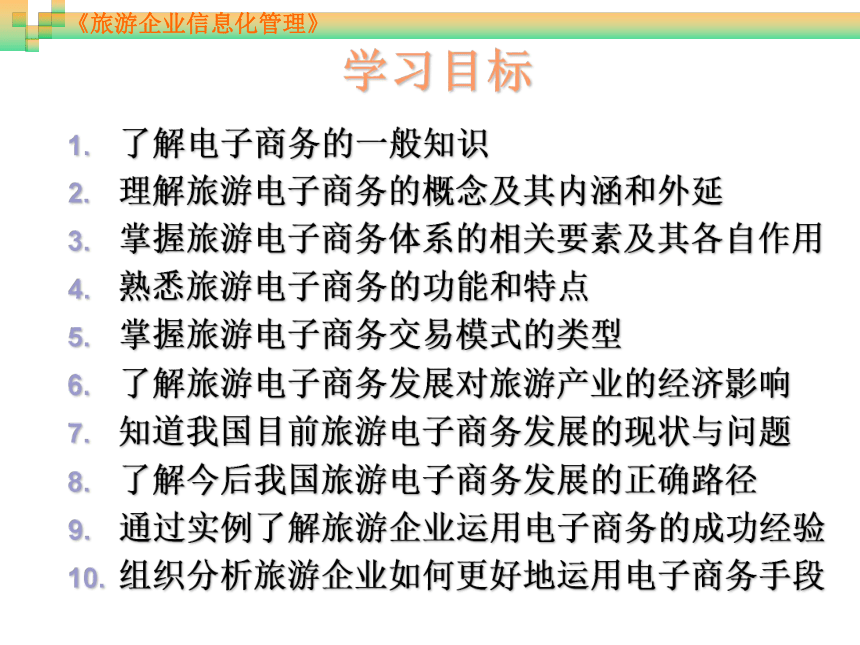 《旅游企业信息化管理》

学习目标

1. 了解电子商务的一般知识
2. 理解旅游电子商务的概念及其内涵和外延
3. 掌握旅游电子商务体系的相关要素及其各自作用
4. 熟悉旅游电子商务的功能和特点
5. 掌握旅游电子商务交易模式的类型
6. 了解旅游电子商务发展对旅游产业的经济影响
7. 知道我国目前旅游电子商务发展的现状与问题
8. 了解今后我国旅游电子商务发展的正确路径
9. 通过实例了解旅游企业运用电子商务的成功经验
10. 组织分析旅游企业如何更好地运用电子商务手段